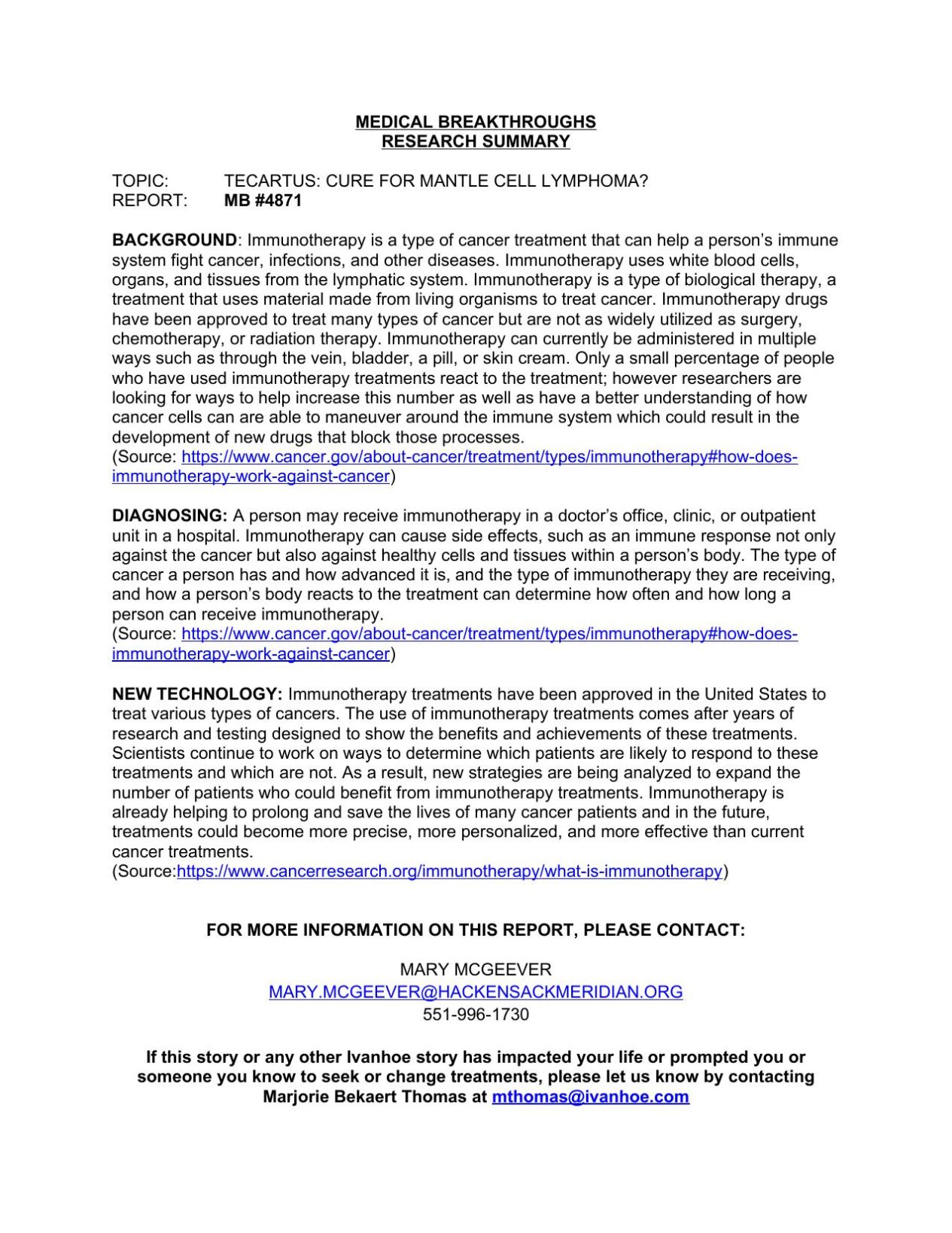 MEDICAL BREAKTHROUGHS
RESEARCH SUMMARY

TOPIC: TECARTUS: CURE FOR MANTLE CELL LYMPHOMA?
REPORT: MB #4871

BACKGROUND: Immunotherapy is a type of cancer treatment that can help a person's immune system fight cancer, infections, and other diseases. Immunotherapy uses white blood cells, organs, and tissues from the lymphatic system. Immunotherapy is a type of biological therapy, a treatment that uses material made from living organisms to treat cancer. Immunotherapy drugs have been approved to treat many types of cancer but are not as widely utilized as surgery, chemotherapy, or radiation therapy. Immunotherapy can currently be administered in multiple ways such as through the vein, bladder, a pill, or skin cream. Only a small percentage of people who have used immunotherapy treatments react to the treatment; however researchers are looking for ways to help increase this number as well as have a better understanding of how cancer cells can are able to maneuver around the immune system which could result in the development of new drugs that block those processes.
(Source: https://www.cancer.gov/about-cancer/treatment/types/immunotherapy#how-does-immunotherapy-work-against-cancer)

DIAGNOSING: A person may receive immunotherapy in a doctor's office, clinic, or outpatient unit in a hospital. Immunotherapy can cause side effects, such as an immune response not only against the cancer but also against healthy cells and tissues within a person's body. The type of cancer a person has and how advanced it is, and the type of immunotherapy they are receiving, and how a person's body reacts to the treatment can determine how often and how long a person can receive immunotherapy.
(Source: https://www.cancer.gov/about-cancer/treatment/types/immunotherapy#how-does-immunotherapy-work-against-cancer)

NEW TECHNOLOGY: Immunotherapy treatments have been approved in the United States to treat various types of cancers. The use of immunotherapy treatments comes after years of research and testing designed to show the benefits and achievements of these treatments. Scientists continue to work on ways to determine which patients are likely to respond to these treatments and which are not. As a result, new strategies are being analyzed to expand the number of patients who could benefit from immunotherapy treatments. Immunotherapy is already helping to prolong and save the lives of many cancer patients and in the future, treatments could become more precise, more personalized, and more effective than current cancer treatments.
(Source:https://www.cancerresearch.org/immunotherapy/what-is-immunotherapy)

FOR MORE INFORMATION ON THIS REPORT, PLEASE CONTACT:

MARY MCGEEVER
MARY.MCGEEVER@HACKENSACKMERIDIAN.ORG
551-996-1730

If this story or any other Ivanhoe story has impacted your life or prompted you or someone you know to seek or change treatments, please let us know by contacting Marjorie Bekaert Thomas at mthomas@ivanhoe.com